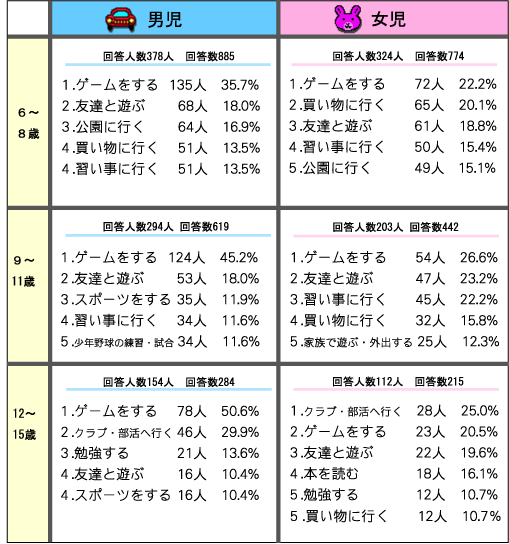 |  | 男児 | 女児 |
|---|---|---|
| 6～8歳 | 回答人数378人　回答数885<br>1.ゲームをする 135人 35.7%<br>2.友達と遊ぶ 68人 18.0%<br>3.公園に行く 64人 16.9%<br>4.買い物に行く 51人 13.5%<br>4.習い事に行く 51人 13.5% | 回答人数324人　回答数774<br>1.ゲームをする 72人 22.2%<br>2.買い物に行く 65人 20.1%<br>3.友達と遊ぶ 61人 18.8%<br>4.習い事に行く 50人 15.4%<br>5.公園に行く 49人 15.1% |
| 9～11歳 | 回答人数294人　回答数619<br>1.ゲームをする 124人 45.2%<br>2.友達と遊ぶ 53人 18.0%<br>3.スポーツをする 35人 11.9%<br>4.習い事に行く 34人 11.6%<br>5.少年野球の練習・試合 34人 11.6% | 回答人数203人　回答数442<br>1.ゲームをする 54人 26.6%<br>2.友達と遊ぶ 47人 23.2%<br>3.習い事に行く 45人 22.2%<br>4.買い物に行く 32人 15.8%<br>5.家族で遊ぶ・外出する 25人 12.3% |
| 12～15歳 | 回答人数154人　回答数284<br>1.ゲームをする 78人 50.6%<br>2.クラブ・部活へ行く 46人 29.9%<br>3.勉強する 21人 13.6%<br>4.友達と遊ぶ 16人 10.4%<br>4.スポーツをする 16人 10.4% | 回答人数112人　回答数215<br>1.クラブ・部活へ行く 28人 25.0%<br>2.ゲームをする 23人 20.5%<br>3.友達と遊ぶ 22人 19.6%<br>4.本を読む 18人 16.1%<br>5.勉強する 12人 10.7%<br>5.買い物に行く 12人 10.7% |